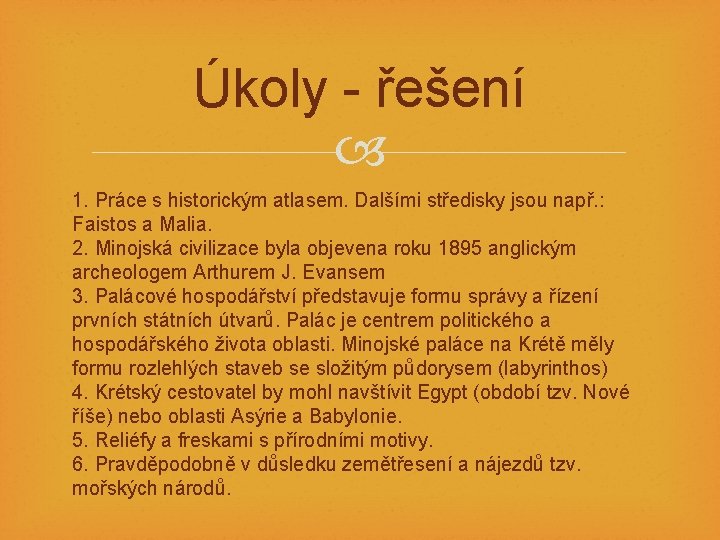 Úkoly - řešení

1. Práce s historickým atlasem. Dalšími středisky jsou např.: Faistos a Malia.
2. Minojská civilizace byla objevena roku 1895 anglickým archeologem Arthurem J. Evansem
3. Palácové hospodářství představuje formu správy a řízení prvních státních útvarů. Palác je centrem politického a hospodářského života oblasti. Minojské paláce na Krétě měly formu rozlehlých staveb se složitým půdorysem (labyrinthos)
4. Krétský cestovatel by mohl navštívit Egypt (období tzv. Nové říše) nebo oblasti Asýrie a Babylonie.
5. Reliéfy a freskami s přírodními motivy.
6. Pravděpodobně v důsledku zemětřesení a nájezdů tzv. mořských národů.